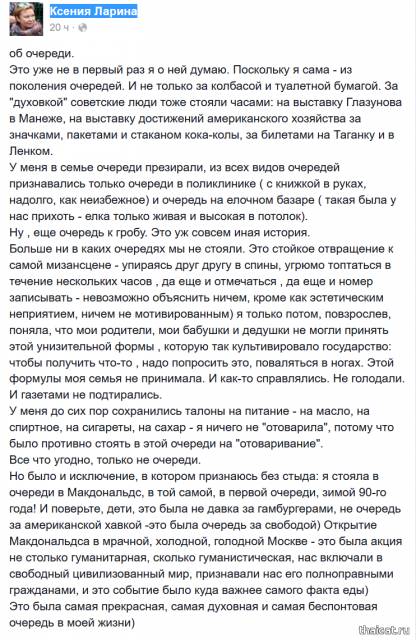 Ксения Ларина
20 ч · 

об очереди.
Это уже не в первый раз я о ней думаю. Поскольку я сама - из поколения очередей. И не только за колбасой и туалетной бумагой. За "духовкой" советские люди тоже стояли часами: на выставку Глазунова в Манеже, на выставку достижений американского хозяйства за значками, пакетами и стаканом кока-колы, за билетами на Таганку и в Ленком.
У меня в семье очереди презирали, из всех видов очередей признавались только очереди в поликлинике ( с книжкой в руках, надолго, как неизбежное) и очередь на елочном базаре ( такая была у нас прихоть - елка только живая и высокая в потолок).
Ну , еще очередь к гробу. Это уж совсем иная история.
Больше ни в каких очередях мы не стояли. Это стойкое отвращение к самой мизансцене - упираясь друг другу в спины, угрюмо топтаться в течение нескольких часов , да еще и отмечаться , да еще и номер записывать - невозможно объяснить ничем, кроме как эстетическим неприятием, ничем не мотивированным) я только потом, повзрослев, поняла, что мои родители, мои бабушки и дедушки не могли принять этой унизительной формы , которую так культивировало государство: чтобы получить что-то , надо попросить это, поваляться в ногах. Этой формулы моя семья не принимала. И как-то справлялись. Не голодали. И газетами не подтирались.
У меня до сих пор сохранились талоны на питание - на масло, на спиртное, на сигареты, на сахар - я ничего не "отоварила", потому что было противно стоять в этой очереди на "отоваривание".
Все что угодно, только не очереди.
Но было и исключение, в котором признаюсь без стыда: я стояла в очереди в Макдональдс, в той самой, в первой очереди, зимой 90-го года! И поверьте, дети, это была не давка за гамбургерами, не очередь за американской хавкой -это была очередь за свободой) Открытие Макдональдса в мрачной, холодной, голодной Москве - это была акция не столько гуманитарная, сколько гуманистическая, нас включали в свободный цивилизованный мир, признавали нас его полноправными гражданами, и это событие было куда важнее самого факта еды)
Это была самая прекрасная, самая духовная и самая беспонтовая очередь в моей жизни)

thaicat.ru